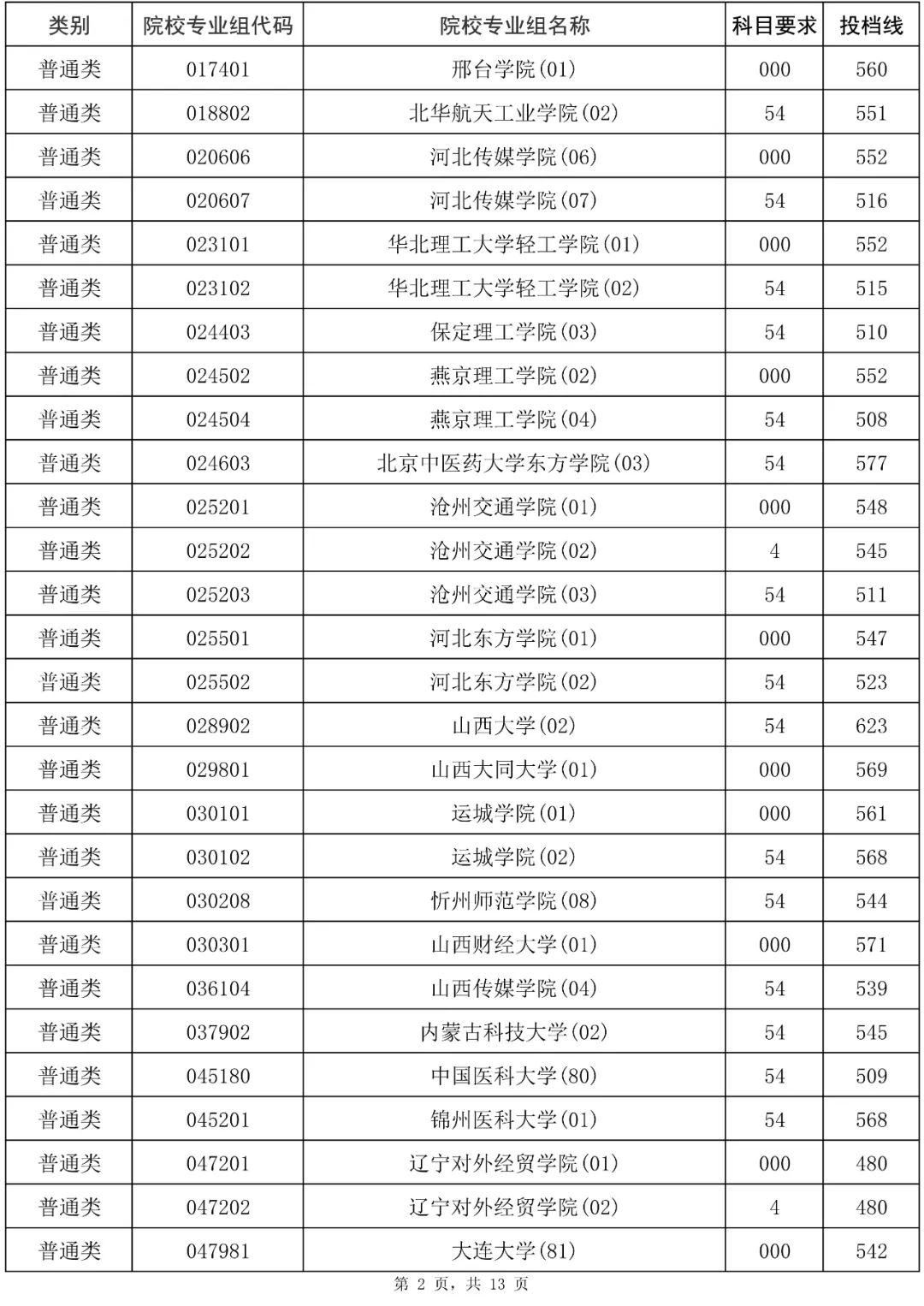 | 类别 | 院校专业组代码 | 院校专业组名称 | 科目要求 | 投档线 |
|---|---|---|---|---|
| 普通类 | 017401 | 邢台学院(01) | 000 | 560 |
| 普通类 | 018802 | 北华航天工业学院(02) | 54 | 551 |
| 普通类 | 020606 | 河北传媒学院(06) | 000 | 552 |
| 普通类 | 020607 | 河北传媒学院(07) | 54 | 516 |
| 普通类 | 023101 | 华北理工大学轻工学院(01) | 000 | 552 |
| 普通类 | 023102 | 华北理工大学轻工学院(02) | 54 | 515 |
| 普通类 | 024403 | 保定理工学院(03) | 54 | 510 |
| 普通类 | 024502 | 燕京理工学院(02) | 000 | 552 |
| 普通类 | 024504 | 燕京理工学院(04) | 54 | 508 |
| 普通类 | 024603 | 北京中医药大学东方学院(03) | 54 | 577 |
| 普通类 | 025201 | 沧州交通学院(01) | 000 | 548 |
| 普通类 | 025202 | 沧州交通学院(02) | 4 | 545 |
| 普通类 | 025203 | 沧州交通学院(03) | 54 | 511 |
| 普通类 | 025501 | 河北东方学院(01) | 000 | 547 |
| 普通类 | 025502 | 河北东方学院(02) | 54 | 523 |
| 普通类 | 028902 | 山西大学(02) | 54 | 623 |
| 普通类 | 029801 | 山西大同大学(01) | 000 | 569 |
| 普通类 | 030101 | 运城学院(01) | 000 | 561 |
| 普通类 | 030102 | 运城学院(02) | 54 | 568 |
| 普通类 | 030208 | 忻州师范学院(08) | 54 | 544 |
| 普通类 | 030301 | 山西财经大学(01) | 000 | 571 |
| 普通类 | 036104 | 山西传媒学院(04) | 54 | 539 |
| 普通类 | 037902 | 内蒙古科技大学(02) | 54 | 545 |
| 普通类 | 045180 | 中国医科大学(80) | 54 | 509 |
| 普通类 | 045201 | 锦州医科大学(01) | 54 | 568 |
| 普通类 | 047201 | 辽宁对外经贸学院(01) | 000 | 480 |
| 普通类 | 047202 | 辽宁对外经贸学院(02) | 4 | 480 |
| 普通类 | 047981 | 大连大学(81) | 000 | 542 |

第 2 页，共 13 页